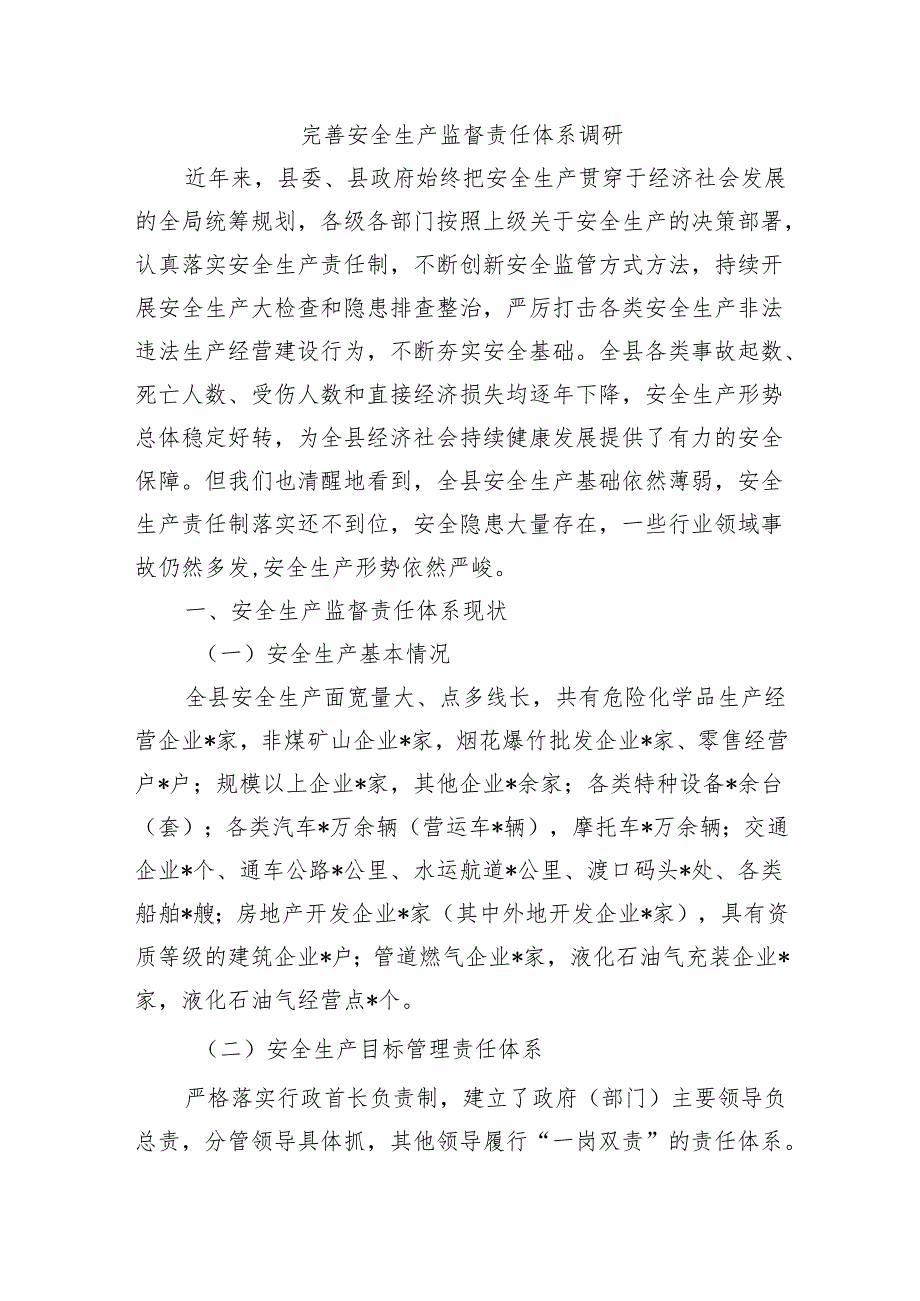 完善安全生产监督责任体系调研

近年来，县委、县政府始终把安全生产贯穿于经济社会发展的全局统筹规划，各级各部门按照上级关于安全生产的决策部署，认真落实安全生产责任制，不断创新安全监管方式方法，持续开展安全生产大检查和隐患排查整治，严厉打击各类安全生产非法违法生产经营建设行为，不断夯实安全基础。全县各类事故起数、死亡人数、受伤人数和直接经济损失均逐年下降，安全生产形势总体稳定好转，为全县经济社会持续健康发展提供了有力的安全保障。但我们也清醒地看到，全县安全生产基础依然薄弱，安全生产责任制落实还不到位，安全隐患大量存在，一些行业领域事故仍然多发,安全生产形势依然严峻。

一、安全生产监督责任体系现状

（一）安全生产基本情况

全县安全生产面宽量大、点多线长，共有危险化学品生产经营企业*家，非煤矿山企业*家，烟花爆竹批发企业*家、零售经营户*户；规模以上企业*家，其他企业*余家；各类特种设备*余台（套）；各类汽车*万余辆（营运车*辆），摩托车*万余辆；交通企业*个、通车公路*公里、水运航道*公里、渡口码头*处、各类船舶*艘；房地产开发企业*家（其中外地开发企业*家），具有资质等级的建筑企业*户；管道燃气企业*家，液化石油气充装企业*家，液化石油气经营点*个。

（二）安全生产目标管理责任体系

严格落实行政首长负责制，建立了政府（部门）主要领导负总责，分管领导具体抓，其他领导履行“一岗双责”的责任体系。